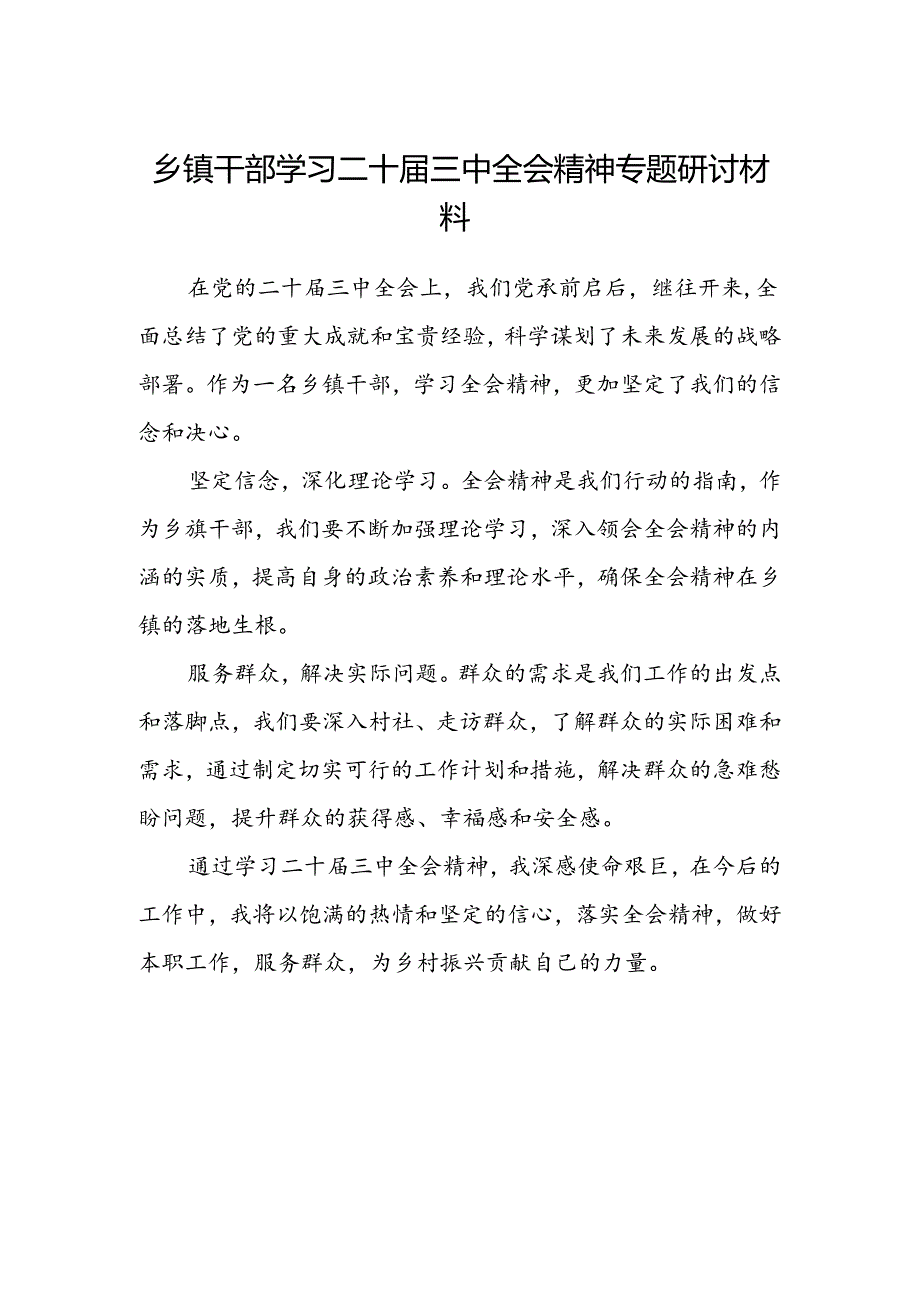 乡镇干部学习二十届三中全会精神专题研讨材料

在党的二十届三中全会上，我们党承前启后，继往开来，全面总结了党的重大成就和宝贵经验，科学谋划了未来发展的战略部署。作为一名乡镇干部，学习全会精神，更加坚定了我们的信念和决心。

坚定信念，深化理论学习。全会精神是我们行动的指南，作为乡旗干部，我们要不断加强理论学习，深入领会全会精神的内涵的实质，提高自身的政治素养和理论水平，确保全会精神在乡镇的落地生根。

服务群众，解决实际问题。群众的需求是我们工作的出发点和落脚点，我们要深入村社、走访群众，了解群众的实际困难和需求，通过制定切实可行的工作计划和措施，解决群众的急难愁盼问题，提升群众的获得感、幸福感和安全感。

通过学习二十届三中全会精神，我深感使命艰巨，在今后的工作中，我将以饱满的热情和坚定的信心，落实全会精神，做好本职工作，服务群众，为乡村振兴贡献自己的力量。